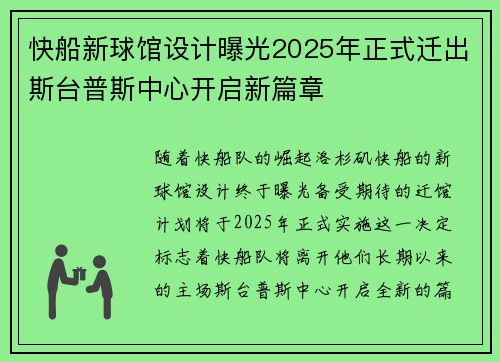 快船新球馆设计曝光2025年正式迁出斯台普斯中心开启新篇章

随着快船队的崛起洛杉矶快船的新球馆设计终于曝光备受期待的迁馆计划将于2025年正式实施这一决定标志着快船队将离开他们长期以来的主场斯台普斯中心开启全新的篇